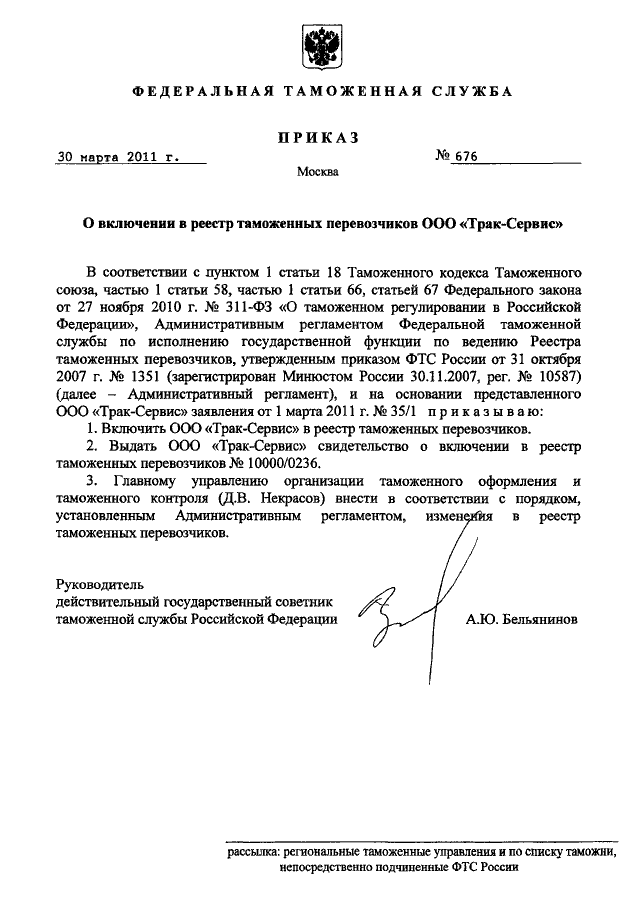 ФЕДЕРАЛЬНАЯ ТАМОЖЕННАЯ СЛУЖБА

ПРИКАЗ

30 марта 2011 г.

№ 676

Москва

О включении в реестр таможенных перевозчиков ООО «Трак-Сервис»

В соответствии с пунктом 1 статьи 18 Таможенного кодекса Таможенного союза, частью 1 статьи 58, частью 1 статьи 66, статьей 67 Федерального закона от 27 ноября 2010 г. № 311-ФЗ «О таможенном регулировании в Российской Федерации», Административным регламентом Федеральной таможенной службы по исполнению государственной функции по ведению Реестра таможенных перевозчиков, утвержденным приказом ФТС России от 31 октября 2007 г. № 1351 (зарегистрирован Минюстом России 30.11.2007, рег. № 10587) (далее – Административный регламент), и на основании представленного ООО «Трак-Сервис» заявления от 1 марта 2011 г. № 35/1 приказываю:

1. Включить ООО «Трак-Сервис» в реестр таможенных перевозчиков.

2. Выдать ООО «Трак-Сервис» свидетельство о включении в реестр таможенных перевозчиков № 10000/0236.

3. Главному управлению организации таможенного оформления и таможенного контроля (Д.В. Некрасов) внести в соответствии с порядком, установленным Административным регламентом, изменения в реестр таможенных перевозчиков.

Руководитель
действительный государственный советник
таможенной службы Российской Федерации

А.Ю. Бельянинов

рассылка: региональные таможенные управления и по списку таможни, непосредственно подчиненные ФТС России